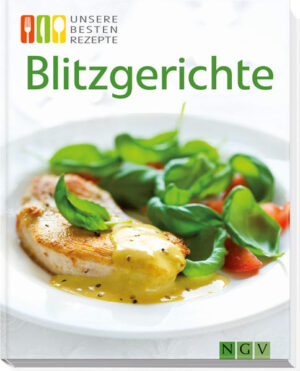 UNSERE BESTEN REZEPTE

Blitzgerichte

NGV